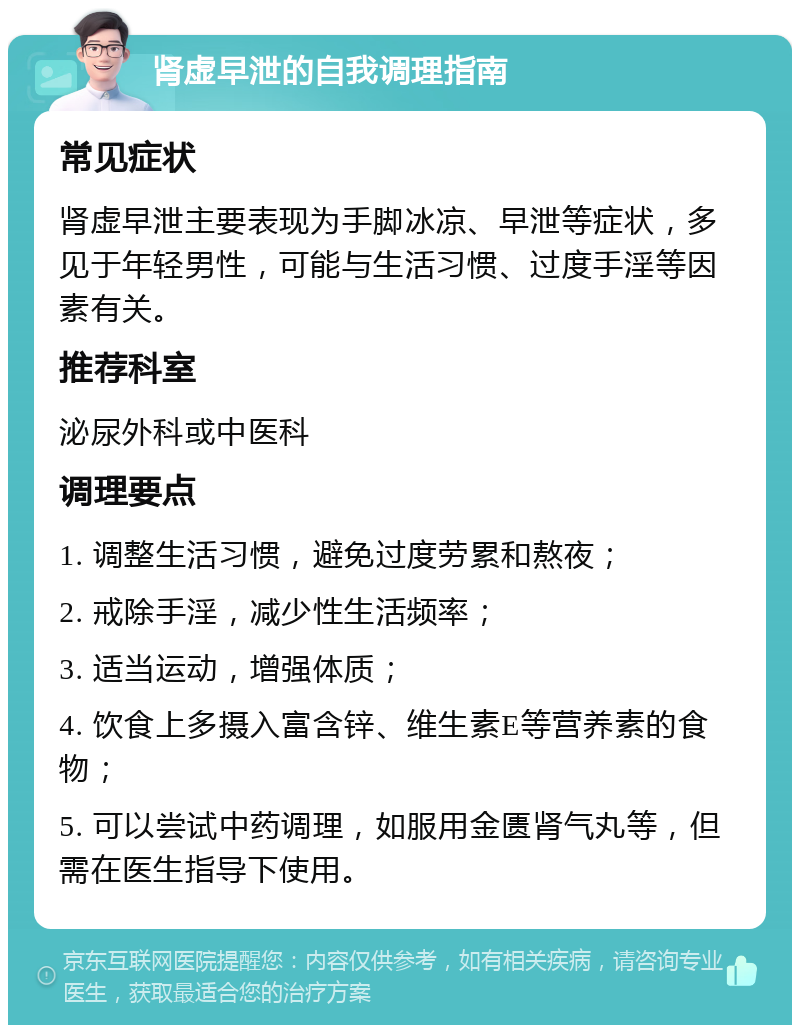 肾虚早泄的自我调理指南

常见症状

肾虚早泄主要表现为手脚冰凉、早泄等症状，多见于年轻男性，可能与生活习惯、过度手淫等因素有关。

推荐科室

泌尿外科或中医科

调理要点

1. 调整生活习惯，避免过度劳累和熬夜；

2. 戒除手淫，减少性生活频率；

3. 适当运动，增强体质；

4. 饮食上多摄入富含锌、维生素E等营养素的食物；

5. 可以尝试中药调理，如服用金匮肾气丸等，但需在医生指导下使用。

京东互联网医院提醒您：内容仅供参考，如有相关疾病，请咨询专业医生，获取最适合您的治疗方案